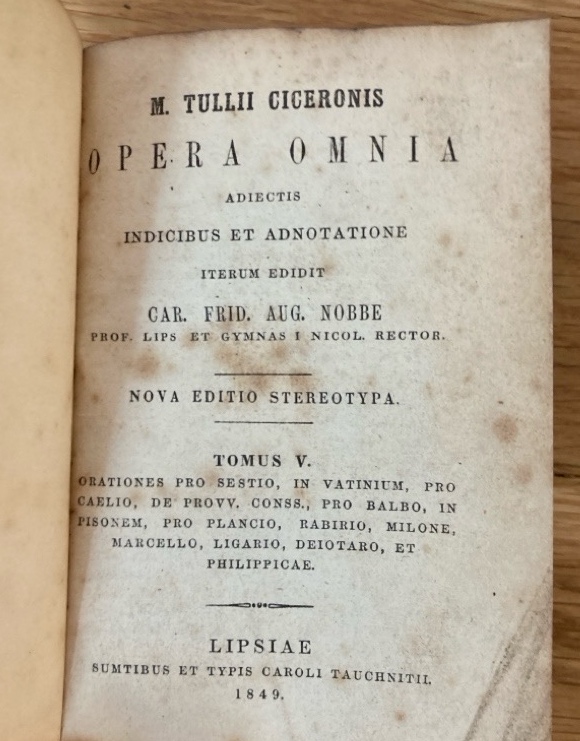 M. TULLII CICERONIS

OPERA OMNIA

ADIECTIS

INDICIBUS ET ADNOTATIONE

ITERUM EDIDIT

CAR. FRID. AUG. NOBBE

PROF. LIPS ET GYMNAS I NICOL. RECTOR.

NOVA EDITIO STEREOTYPA.

TOMUS V.

ORATIONES PRO SESTIO, IN VATINIUM, PRO CAELIO, DE PROVV. CONSS., PRO BALBO, IN PISONEM, PRO PLANCIO, RABIRIO, MILONE, MARCELLO, LIGARIO, DEIOTARO, ET PHILIPPICAE.

LIPSIAE

SUMTIBUS ET TYPIS CAROLI TAUCHNITII.

1849.